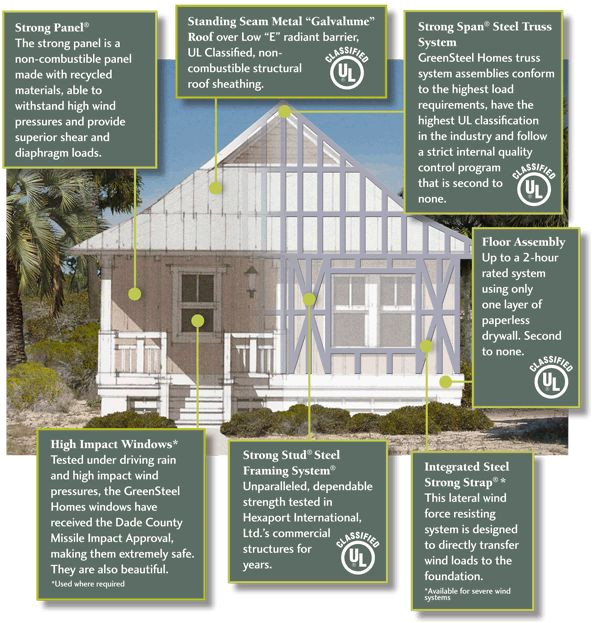 Strong Panel®
The strong panel is a non-combustible panel made with recycled materials, able to withstand high wind pressures and provide superior shear and diaphragm loads.

Standing Seam Metal "Galvalume" Roof over Low "E" radiant barrier, UL Classified, non-combustible structural roof sheathing.

CLASSIFIED UL

Strong Span® Steel Truss System
GreenSteel Homes truss system assemblies conform to the highest load requirements, have the highest UL classification in the industry and follow a strict internal quality control program that is second to none.

CLASSIFIED UL

Floor Assembly
Up to a 2-hour rated system using only one layer of paperless drywall. Second to none.

CLASSIFIED UL

High Impact Windows*
Tested under driving rain and high impact wind pressures, the GreenSteel Homes windows have received the Dade County Missile Impact Approval, making them extremely safe. They are also beautiful.
*Used where required

Strong Stud® Steel Framing System®
Unparalleled, dependable strength tested in Hexaport International, Ltd.'s commercial structures for years.

CLASSIFIED UL

Integrated Steel Strong Strap®*
This lateral wind force resisting system is designed to directly transfer wind loads to the foundation.
*Available for severe wind systems